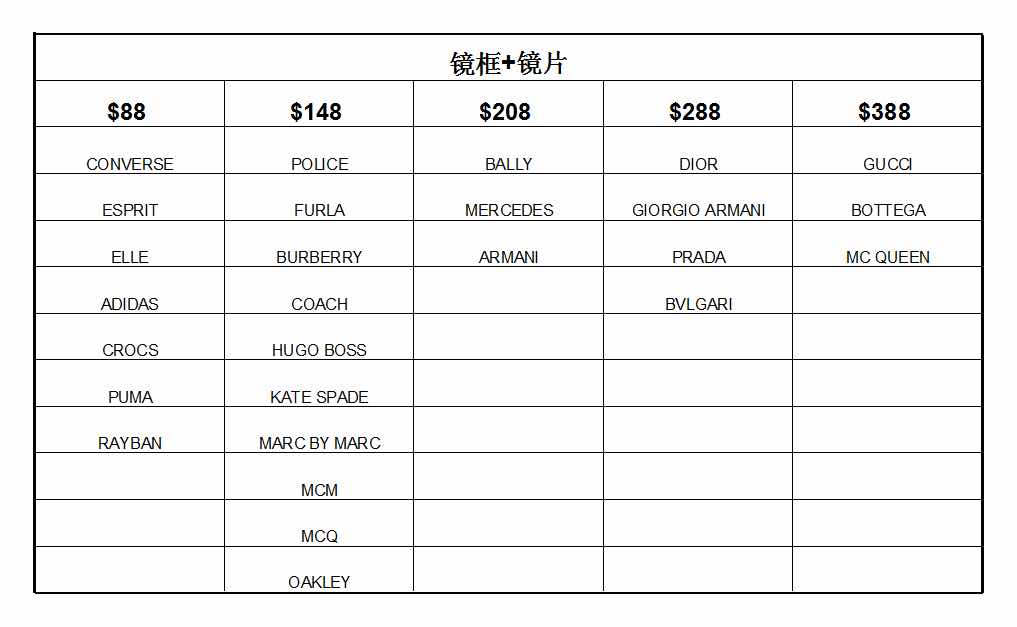 镜框+镜片

| \$88 | \$148 | \$208 | \$288 | \$388 |
|---|---|---|---|---|
| CONVERSE | POLICE | BALLY | DIOR | GUCCI |
| ESPRIT | FURLA | MERCEDES | GIORGIO ARMANI | BOTTEGA |
| ELLE | BURBERRY | ARMANI | PRADA | MC QUEEN |
| ADIDAS | COACH | | BVLGARI | |
| CROCS | HUGO BOSS | | | |
| PUMA | KATE SPADE | | | |
| RAYBAN | MARC BY MARC | | | |
| | MCM | | | |
| | MCQ | | | |
| | OAKLEY | | | |